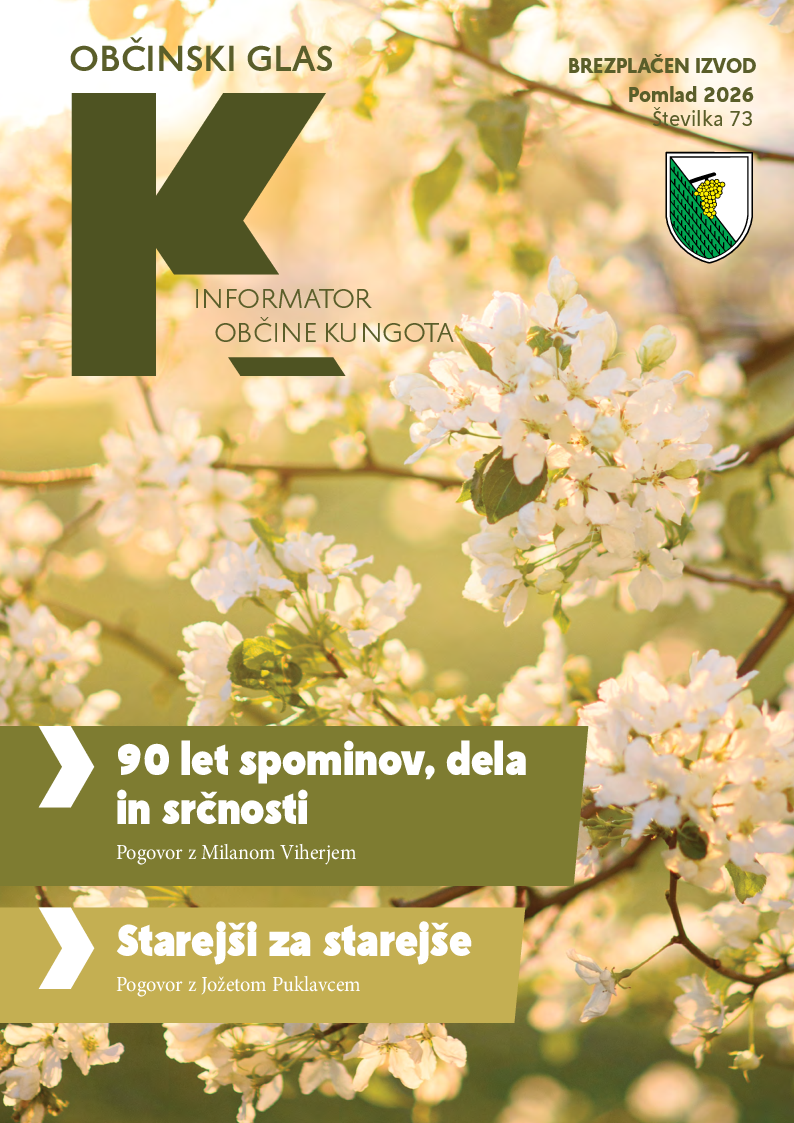 OBČINSKI GLAS

K

INFORMATOR
OBČINE KUNGOTA

BREZPLAČEN IZVOD
Pomlad 2026
Številka 73

90 let spominov, dela in srčnosti

Pogovor z Milanom Viherjem

Starejši za starejše

Pogovor z Jožetom Puklavcem